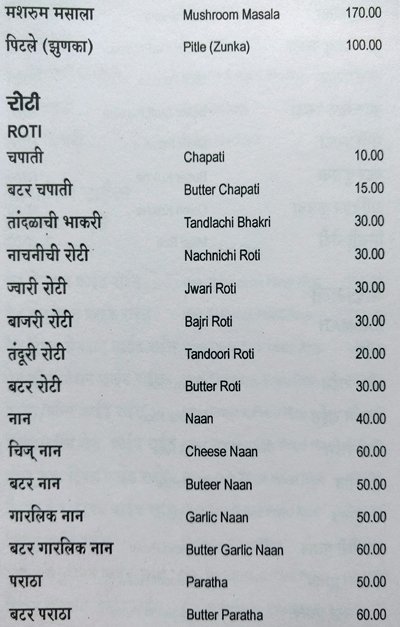 मशरुम मसाला Mushroom Masala 170.00
पिटले (झुणका) Pitle (Zunka) 100.00

रोटी
ROTI

चपाती Chapati 10.00
बटर चपाती Butter Chapati 15.00
तांदळाची भाकरी Tandlachi Bhakri 30.00
नाचनीची रोटी Nachnichi Roti 30.00
ज्वारी रोटी Jwari Roti 30.00
बाजरी रोटी Bajri Roti 30.00
तंदूरी रोटी Tandoori Roti 20.00
बटर रोटी Butter Roti 30.00
नान Naan 40.00
चिज् नान Cheese Naan 60.00
बटर नान Buteer Naan 50.00
गारलिक नान Garlic Naan 50.00
बटर गारलिक नान Butter Garlic Naan 60.00
पराठा Paratha 50.00
बटर पराठा Butter Paratha 60.00